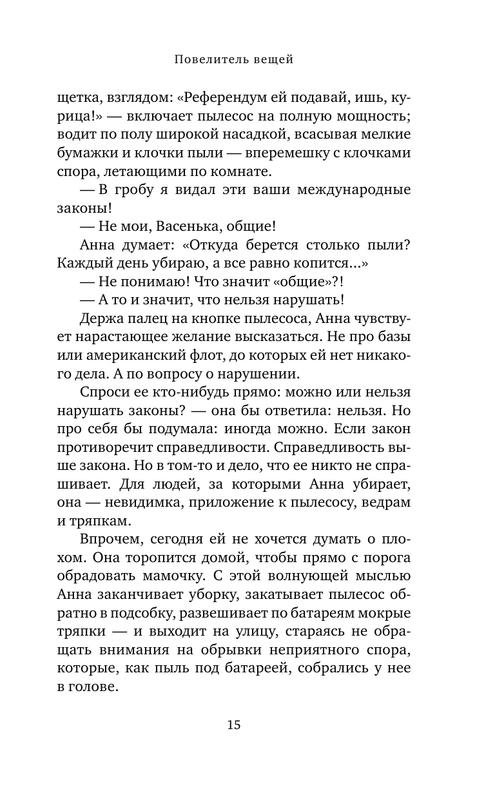 Повелитель вещей

щетка, взглядом: «Референдум ей подавай, ишь, курица!» — включает пылесос на полную мощность; водит по полу широкой насадкой, всасывая мелкие бумажки и клочки пыли — вперемешку с клочками спора, летающими по комнате.

— В гробу я видал эти ваши международные законы!

— Не мои, Васенька, общие!

Анна думает: «Откуда берется столько пыли? Каждый день убираю, а все равно копится...»

— Не понимаю! Что значит «общие»?!

— А то и значит, что нельзя нарушать!

Держа палец на кнопке пылесоса, Анна чувствует нарастающее желание высказаться. Не про базы или американский флот, до которых ей нет никакого дела. А по вопросу о нарушении.

Спроси ее кто-нибудь прямо: можно или нельзя нарушать законы? — она бы ответила: нельзя. Но про себя бы подумала: иногда можно. Если закон противоречит справедливости. Справедливость выше закона. Но в том-то и дело, что ее никто не спрашивает. Для людей, за которыми Анна убирает, она — невидимка, приложение к пылесосу, ведрам и тряпкам.

Впрочем, сегодня ей не хочется думать о плохом. Она торопится домой, чтобы прямо с порога обрадовать мамочку. С этой волнующей мыслью Анна заканчивает уборку, закатывает пылесос обратно в подсобку, развешивает по батареям мокрые тряпки — и выходит на улицу, стараясь не обращать внимания на обрывки неприятного спора, которые, как пыль под батареей, собрались у нее в голове.

15